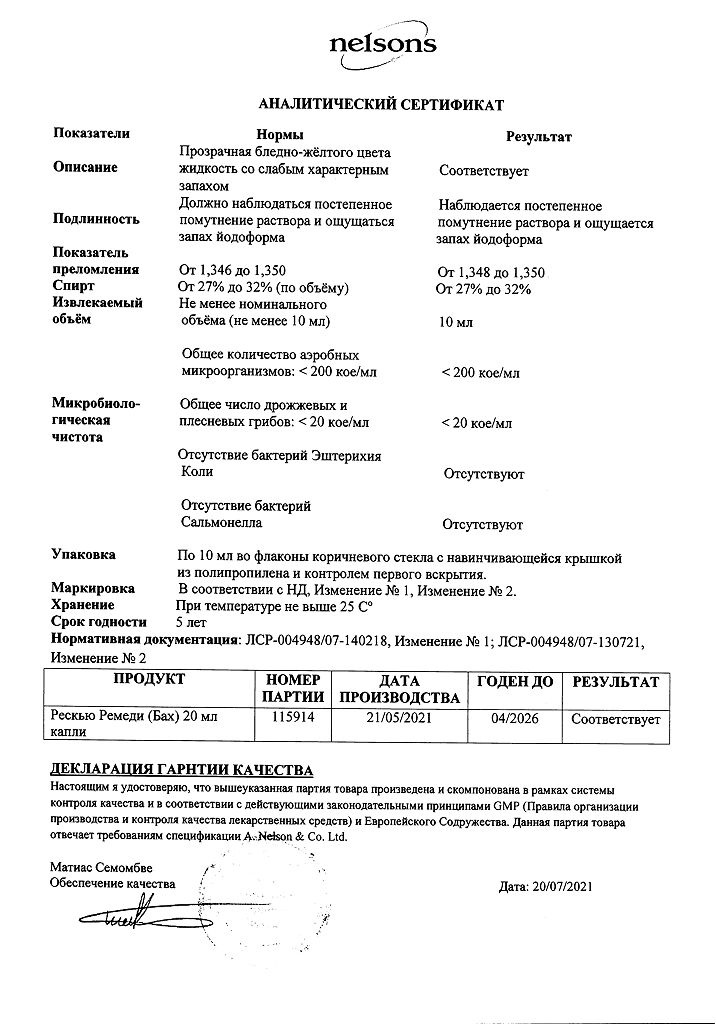 nelsons

АНАЛИТИЧЕСКИЙ СЕРТИФИКАТ

| Показатели | Нормы | Результат |
|---|---|---|
| Описание | Прозрачная бледно-жёлтого цвета жидкость со слабым характерным запахом | Соответствует |
| Подлинность | Должно наблюдаться постепенное помутнение раствора и ощущаться запах йодоформа | Наблюдается постепенное помутнение раствора и ощущается запах йодоформа |
| Показатель преломления | От 1,346 до 1,350 | От 1,348 до 1,350 |
| Спирт | От 27% до 32% (по объёму) | От 27% до 32% |
| Извлекаемый объём | Не менее номинального объёма (не менее 10 мл) | 10 мл |
| Микробиологическая чистота | Общее количество аэробных микроорганизмов: < 200 кое/мл | < 200 кое/мл |
| | Общее число дрожжевых и плесневых грибов: < 20 кое/мл | < 20 кое/мл |
| | Отсутствие бактерий Эштерихия Коли | Отсутствуют |
| | Отсутствие бактерий Сальмонелла | Отсутствуют |

Упаковка По 10 мл во флаконы коричневого стекла с навинчивающейся крышкой из полипропилена и контролем первого вскрытия.
Маркировка В соответствии с НД, Изменение № 1, Изменение № 2.
Хранение При температуре не выше 25 С°
Срок годности 5 лет
Нормативная документация: ЛСР-004948/07-140218, Изменение № 1; ЛСР-004948/07-130721, Изменение № 2

| ПРОДУКТ | НОМЕР ПАРТИИ | ДАТА ПРОИЗВОДСТВА | ГОДЕН ДО | РЕЗУЛЬТАТ |
|---|---|---|---|---|
| Рескью Ремеди (Бах) 20 мл капли | 115914 | 21/05/2021 | 04/2026 | Соответствует |

ДЕКЛАРАЦИЯ ГАРНТИИ КАЧЕСТВА
Настоящим я удостоверяю, что вышеуказанная партия товара произведена и скомпонована в рамках системы контроля качества и в соответствии с действующими законодательными принципами GMP (Правила организации производства и контроля качества лекарственных средств) и Европейского Содружества. Данная партия товара отвечает требованиям спецификации A. Nelson & Co. Ltd.

Матиас Семомбве
Обеспечение качества

Дата: 20/07/2021